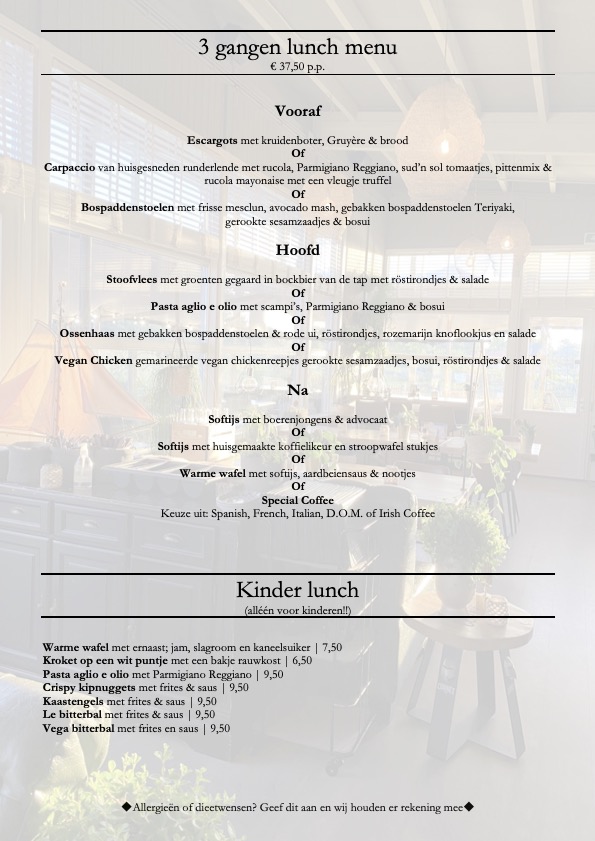 3 gangen lunch menu
€ 37,50 p.p.

Vooraf

Escargots met kruidenboter, Gruyère & brood
Of
Carpaccio van huisgesneden runderlende met rucola, Parmigiano Reggiano, sud'n sol tomaatjes, pittenmix & rucola mayonaise met een vleugje truffel
Of
Bospaddenstoelen met frisse mesclun, avocado mash, gebakken bospaddenstoelen Teriyaki, gerookte sesamzaadjes & bosui

Hoofd

Stoofvlees met groenten gegaard in bockbier van de tap met röstirondjes & salade
Of
Pasta aglio e olio met scampi's, Parmigiano Reggiano & bosui
Of
Ossenhaas met gebakken bospaddenstoelen & rode ui, röstirondjes, rozemarijn knoflookjus en salade
Of
Vegan Chicken gemarineerde vegan chickenreepjes gerookte sesamzaadjes, bosui, röstirondjes & salade

Na

Softijs met boerenjongens & advocaat
Of
Softijs met huisgemaakte koffielikeur en stroopwafel stukjes
Of
Warme wafel met softijs, aardbeiensaus & nootjes
Of
Special Coffee
Keuze uit: Spanish, French, Italian, D.O.M. of Irish Coffee

Kinder lunch
(alléén voor kinderen!!)

Warme wafel met ernaast; jam, slagroom en kaneelsuiker | 7,50
Kroket op een wit puntje met een bakje rauwkost | 6,50
Pasta aglio e olio met Parmigiano Reggiano | 9,50
Crispy kipnuggets met frites & saus | 9,50
Kaastengels met frites & saus | 9,50
Le bitterbal met frites & saus | 9,50
Vega bitterbal met frites en saus | 9,50

◆Allergieën of dieetwensen? Geef dit aan en wij houden er rekening mee◆